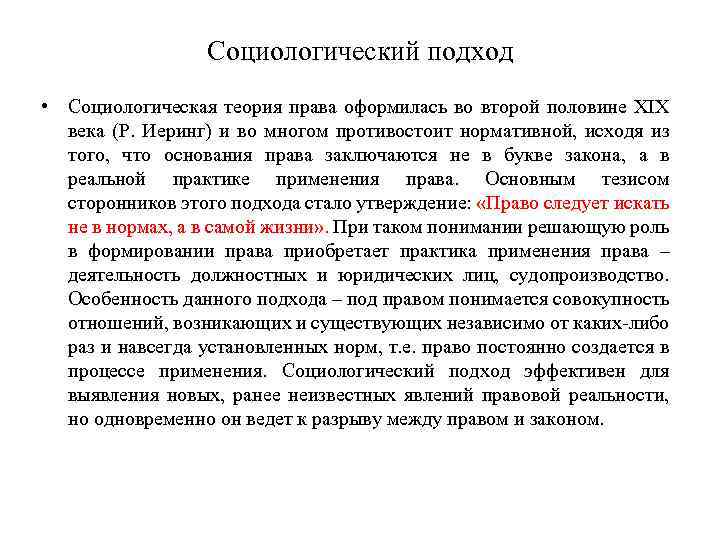 Социологический подход

• Социологическая теория права оформилась во второй половине XIX века (Р. Иеринг) и во многом противостоит нормативной, исходя из того, что основания права заключаются не в букве закона, а в реальной практике применения права. Основным тезисом сторонников этого подхода стало утверждение: «Право следует искать не в нормах, а в самой жизни». При таком понимании решающую роль в формировании права приобретает практика применения права – деятельность должностных и юридических лиц, судопроизводство. Особенность данного подхода – под правом понимается совокупность отношений, возникающих и существующих независимо от каких-либо раз и навсегда установленных норм, т.е. право постоянно создается в процессе применения. Социологический подход эффективен для выявления новых, ранее неизвестных явлений правовой реальности, но одновременно он ведет к разрыву между правом и законом.